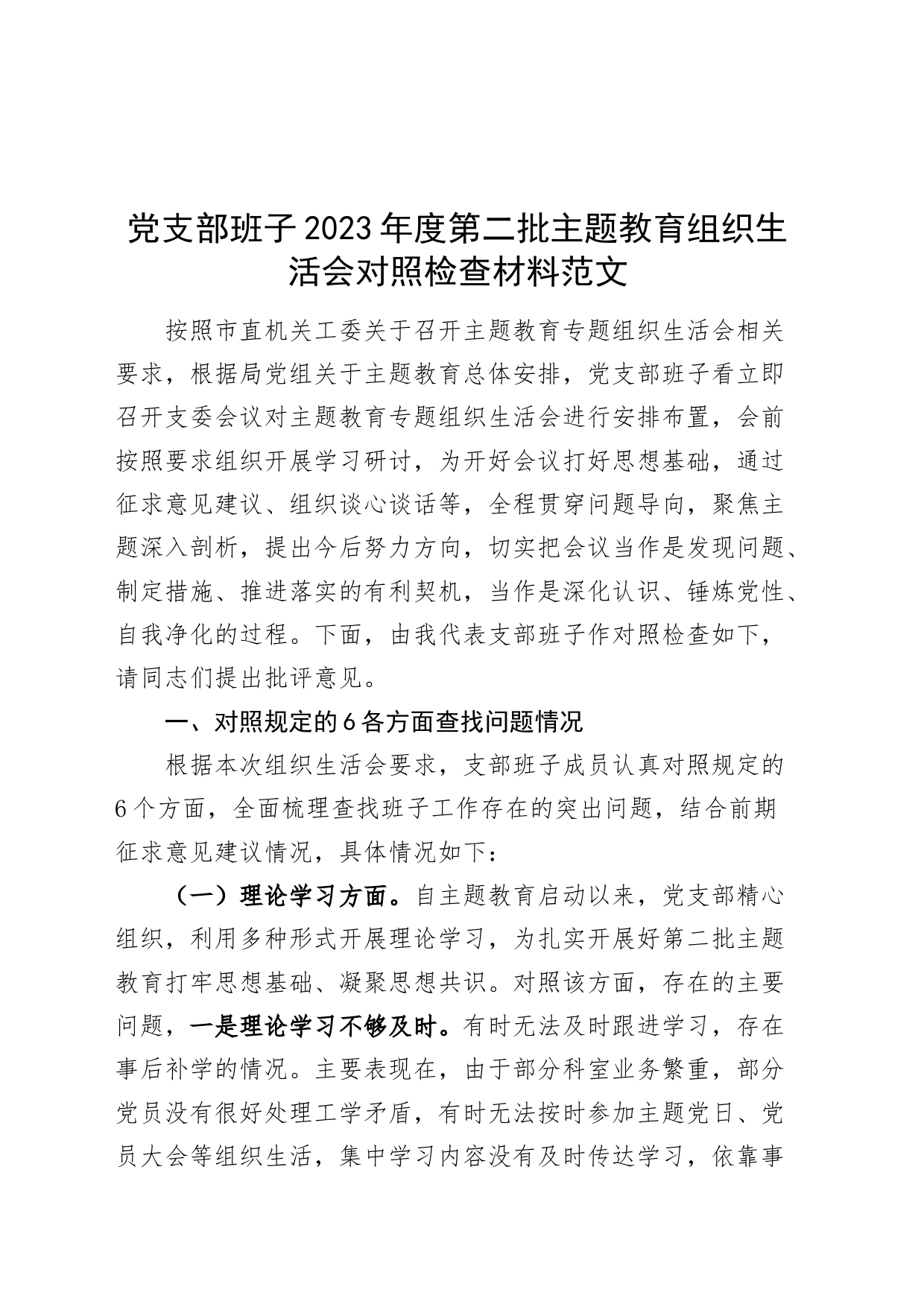 党支部班子2023年度第二批主题教育组织生活会对照检查材料范文

按照市直机关工委关于召开主题教育专题组织生活会相关要求，根据局党组关于主题教育总体安排，党支部班子看立即召开支委会议对主题教育专题组织生活会进行安排布置，会前按照要求组织开展学习研讨，为开好会议打好思想基础，通过征求意见建议、组织谈心谈话等，全程贯穿问题导向，聚焦主题深入剖析，提出今后努力方向，切实把会议当作是发现问题、制定措施、推进落实的有利契机，当作是深化认识、锤炼党性、自我净化的过程。下面，由我代表支部班子作对照检查如下，请同志们提出批评意见。

一、对照规定的6各方面查找问题情况

根据本次组织生活会要求，支部班子成员认真对照规定的6个方面，全面梳理查找班子工作存在的突出问题，结合前期征求意见建议情况，具体情况如下：

（一）理论学习方面。自主题教育启动以来，党支部精心组织，利用多种形式开展理论学习，为扎实开展好第二批主题教育打牢思想基础、凝聚思想共识。对照该方面，存在的主要问题，一是理论学习不够及时。有时无法及时跟进学习，存在事后补学的情况。主要表现在，由于部分科室业务繁重，部分党员没有很好处理工学矛盾，有时无法按时参加主题党日、党员大会等组织生活，集中学习内容没有及时传达学习，依靠事